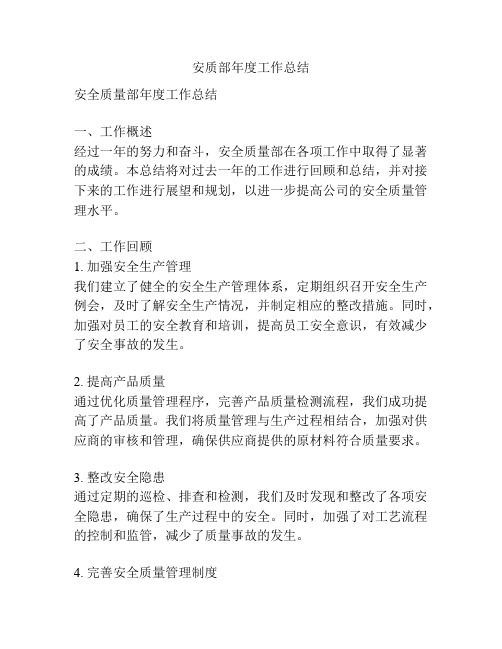 安质部年度工作总结

安全质量部年度工作总结

一、工作概述
经过一年的努力和奋斗，安全质量部在各项工作中取得了显著的成绩。本总结将对过去一年的工作进行回顾和总结，并对接下来的工作进行展望和规划，以进一步提高公司的安全质量管理水平。

二、工作回顾
1. 加强安全生产管理
我们建立了健全的安全生产管理体系，定期组织召开安全生产例会，及时了解安全生产情况，并制定相应的整改措施。同时，加强对员工的安全教育和培训，提高员工安全意识，有效减少了安全事故的发生。

2. 提高产品质量
通过优化质量管理程序，完善产品质量检测流程，我们成功提高了产品质量。我们将质量管理与生产过程相结合，加强对供应商的审核和管理，确保供应商提供的原材料符合质量要求。

3. 整改安全隐患
通过定期的巡检、排查和检测，我们及时发现和整改了各项安全隐患，确保了生产过程中的安全。同时，加强了对工艺流程的控制和监管，减少了质量事故的发生。

4. 完善安全质量管理制度